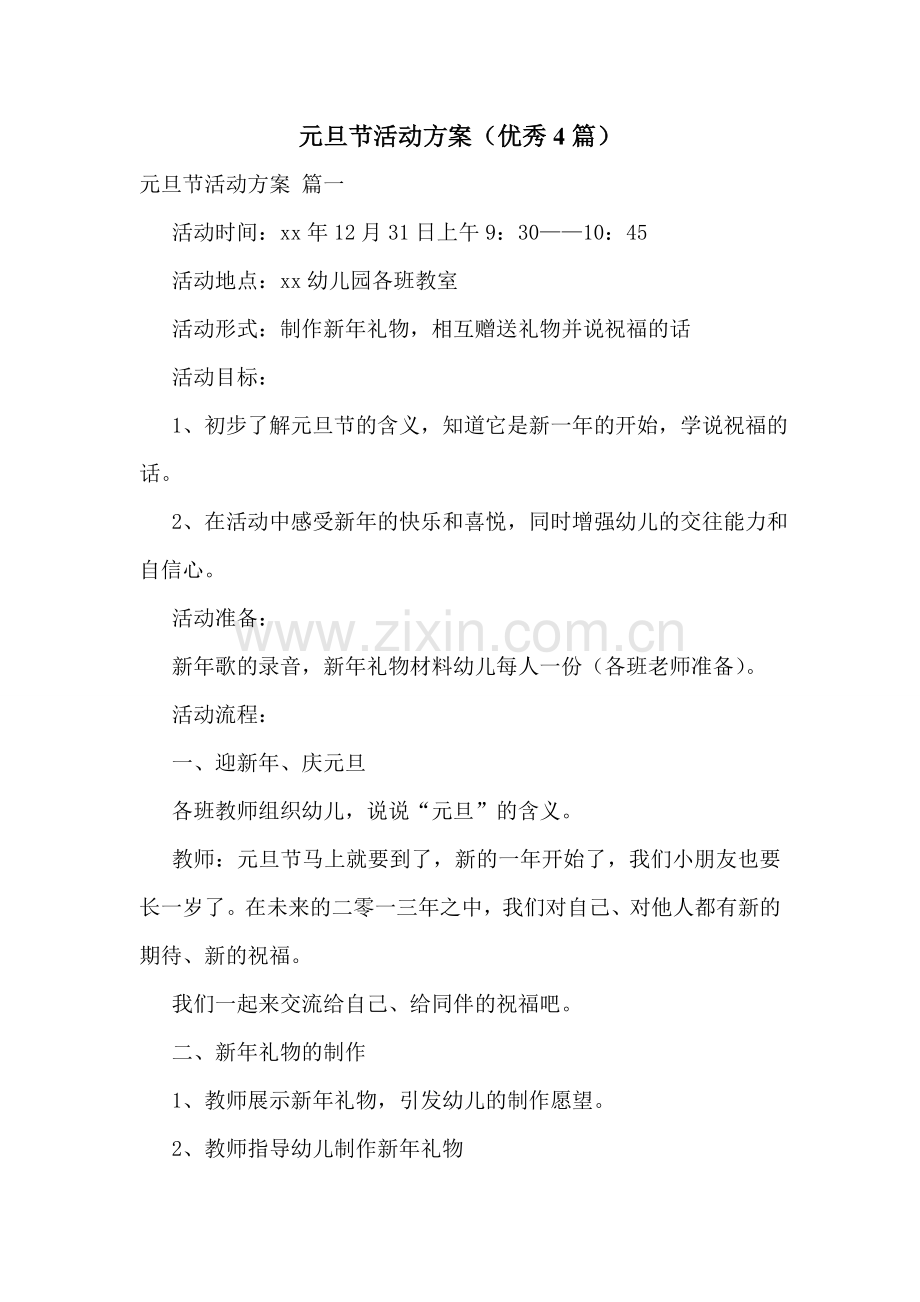 元旦节活动方案（优秀4篇）

元旦节活动方案 篇一

活动时间：xx年12月31日上午9：30——10：45

活动地点：xx幼儿园各班教室

活动形式：制作新年礼物，相互赠送礼物并说祝福的话

活动目标：

1、初步了解元旦节的含义，知道它是新一年的开始，学说祝福的话。

2、在活动中感受新年的快乐和喜悦，同时增强幼儿的交往能力和自信心。

活动准备：

新年歌的录音，新年礼物材料幼儿每人一份（各班老师准备）。

活动流程：

一、迎新年、庆元旦

各班教师组织幼儿，说说“元旦”的含义。

教师：元旦节马上就要到了，新的一年开始了，我们小朋友也要长一岁了。在未来的二零一三年之中，我们对自己、对他人都有新的期待、新的祝福。

我们一起来交流给自己、给同伴的祝福吧。

二、新年礼物的制作

1、教师展示新年礼物，引发幼儿的制作愿望。

2、教师指导幼儿制作新年礼物

www.zixin.com.cn